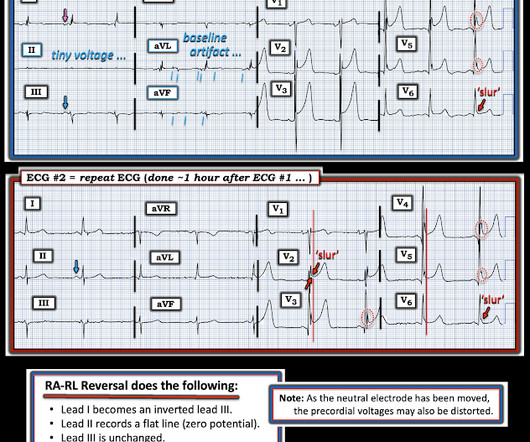 $V_1$

II tiny voltage ...

aVL baseline artifact ...

$V_2$

$V_5$

III

aVF

$V_3$

$V_6$

'slur'

ECG #2 = repeat ECG (done ~1 hour after ECG #1 ... )

I

aVR

$V_1$

$V_4$

II

aVL

$V_2$

'slur'

$V_5$

III

aVF

$V_3$

$V_6$

'slur'

RA-RL Reversal does the following:

• Lead I becomes an inverted lead III.
• Lead II records a flat line (zero potential).
• Lead III is unchanged.

Note: As the neutral electrode has been moved, the precordial voltages may also be distorted.